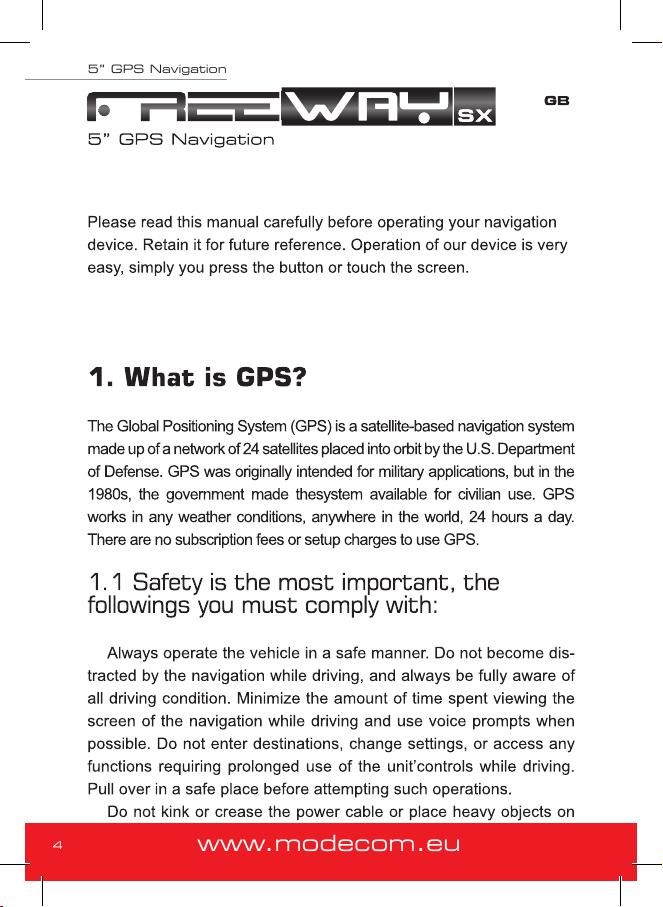 5" GPS Navigation

FREEWAY SX

GB

5" GPS Navigation

Please read this manual carefully before operating your navigation device. Retain it for future reference. Operation of our device is very easy, simply you press the button or touch the screen.

1. What is GPS?

The Global Positioning System (GPS) is a satellite-based navigation system made up of a network of 24 satellites placed into orbit by the U.S. Department of Defense. GPS was originally intended for military applications, but in the 1980s, the government made thesystem available for civilian use. GPS works in any weather conditions, anywhere in the world, 24 hours a day. There are no subscription fees or setup charges to use GPS.

1.1 Safety is the most important, the followings you must comply with:

Always operate the vehicle in a safe manner. Do not become distracted by the navigation while driving, and always be fully aware of all driving condition. Minimize the amount of time spent viewing the screen of the navigation while driving and use voice prompts when possible. Do not enter destinations, change settings, or access any functions requiring prolonged use of the unit'controls while driving. Pull over in a safe place before attempting such operations.

Do not kink or crease the power cable or place heavy objects on

4

www.modecom.eu